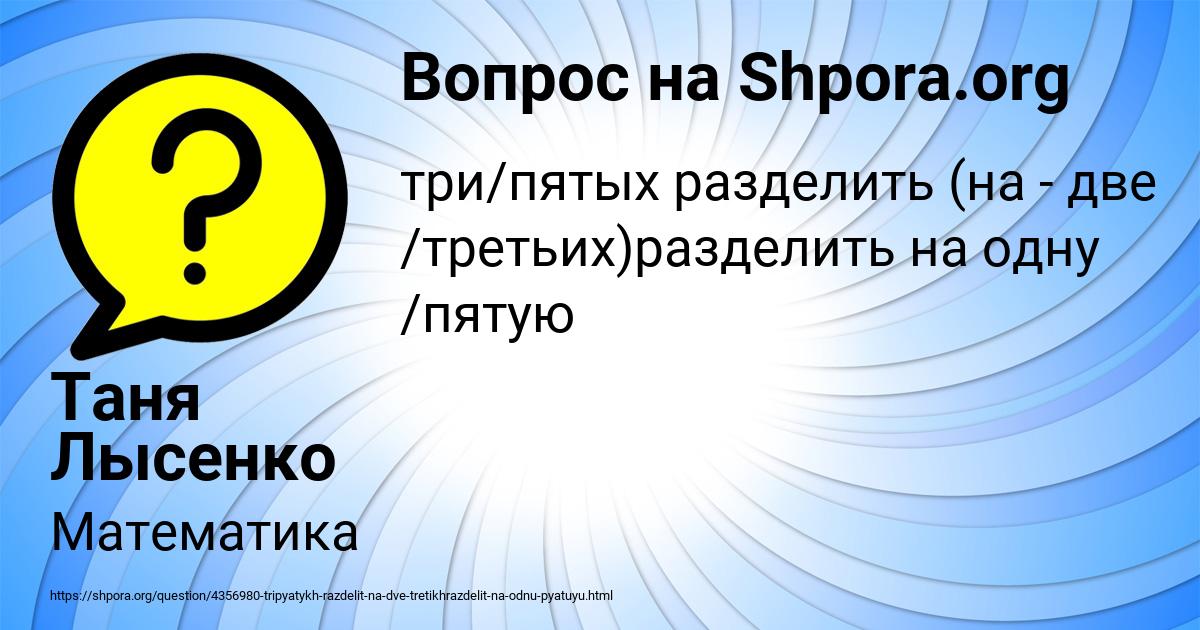 Вопрос на Shpora.org

три/пятых разделить (на - две /третьих)разделить на одну /пятую

Таня Лысенко

Математика

https://shpora.org/question/4356980-tripyatykh-razdelit-na-dve-tretikhrazdelit-na-odnu-pyatuyu.html